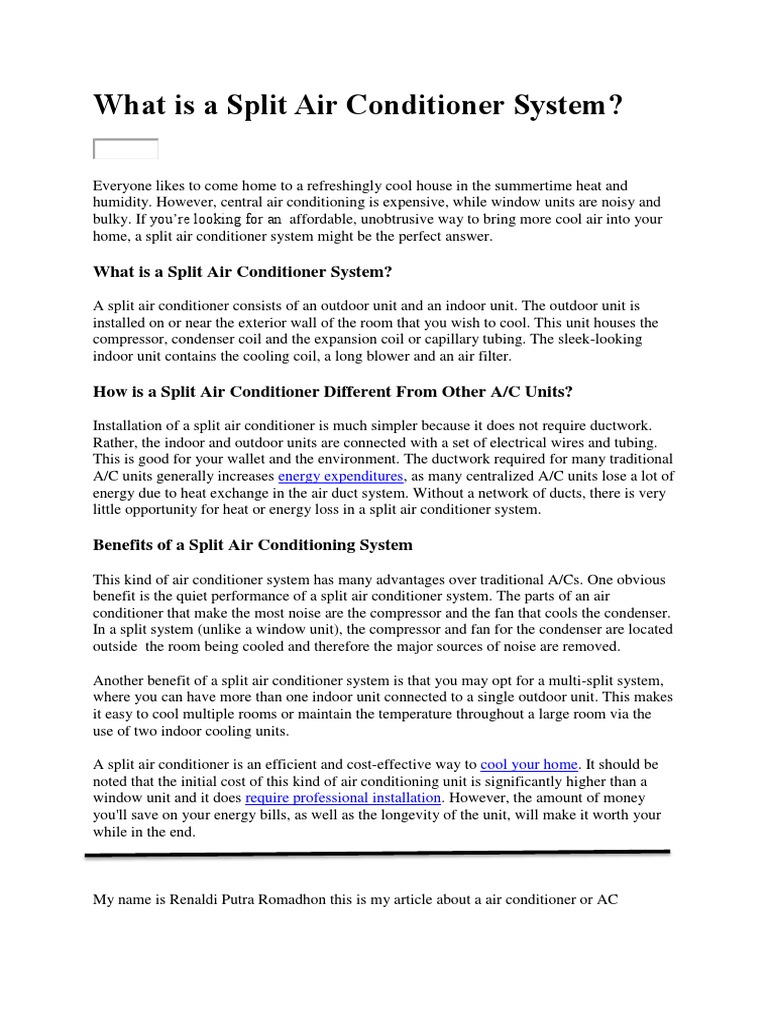 What is a Split Air Conditioner System?

Everyone likes to come home to a refreshingly cool house in the summertime heat and humidity. However, central air conditioning is expensive, while window units are noisy and bulky. If you're looking for an affordable, unobtrusive way to bring more cool air into your home, a split air conditioner system might be the perfect answer.

What is a Split Air Conditioner System?

A split air conditioner consists of an outdoor unit and an indoor unit. The outdoor unit is installed on or near the exterior wall of the room that you wish to cool. This unit houses the compressor, condenser coil and the expansion coil or capillary tubing. The sleek-looking indoor unit contains the cooling coil, a long blower and an air filter.

How is a Split Air Conditioner Different From Other A/C Units?

Installation of a split air conditioner is much simpler because it does not require ductwork. Rather, the indoor and outdoor units are connected with a set of electrical wires and tubing. This is good for your wallet and the environment. The ductwork required for many traditional A/C units generally increases energy expenditures, as many centralized A/C units lose a lot of energy due to heat exchange in the air duct system. Without a network of ducts, there is very little opportunity for heat or energy loss in a split air conditioner system.

Benefits of a Split Air Conditioning System

This kind of air conditioner system has many advantages over traditional A/Cs. One obvious benefit is the quiet performance of a split air conditioner system. The parts of an air conditioner that make the most noise are the compressor and the fan that cools the condenser. In a split system (unlike a window unit), the compressor and fan for the condenser are located outside the room being cooled and therefore the major sources of noise are removed.

Another benefit of a split air conditioner system is that you may opt for a multi-split system, where you can have more than one indoor unit connected to a single outdoor unit. This makes it easy to cool multiple rooms or maintain the temperature throughout a large room via the use of two indoor cooling units.

A split air conditioner is an efficient and cost-effective way to cool your home. It should be noted that the initial cost of this kind of air conditioning unit is significantly higher than a window unit and it does require professional installation. However, the amount of money you'll save on your energy bills, as well as the longevity of the unit, will make it worth your while in the end.

My name is Renaldi Putra Romadhon this is my article about a air conditioner or AC